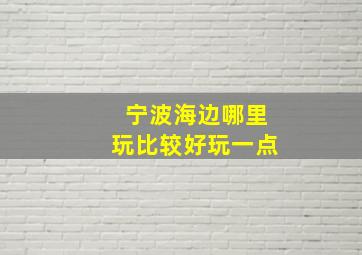 宁波海边哪里
玩比较好玩一点